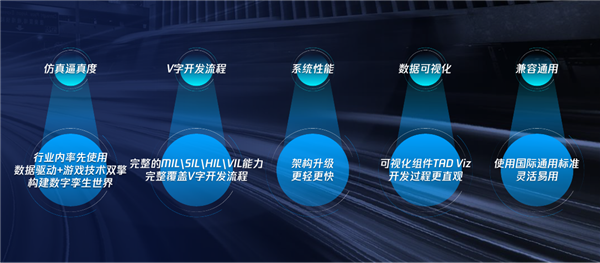 仿真逼真度

行业内率先使用
数据驱动+游戏技术双擎
构建数字孪生世界

V字开发流程

完整的MIL\SIL\HIL\VIL能力
完整覆盖V字开发流程

系统性能

架构升级
更轻更快

数据可视化

可视化组件TAD Viz
开发过程更直观

兼容通用

使用国际通用标准
灵活易用